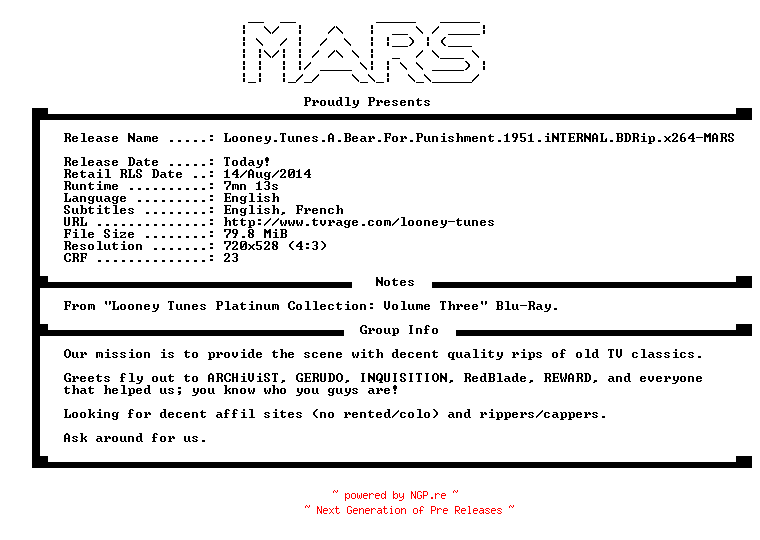 MARS

Proudly Presents

Release Name .....: Looney.Tunes.A.Bear.For.Punishment.1951.iNTERNAL.BDRip.x264-MARS

Release Date .....: Today!
Retail RLS Date ..: 14/Aug/2014
Runtime ..........: 7mn 13s
Language .........: English
Subtitles ........: English, French
URL ..............: http://www.tvrage.com/looney-tunes
File Size ........: 79.8 MiB
Resolution .......: 720x528 (4:3)
CRF ..............: 23

Notes

From "Looney Tunes Platinum Collection: Volume Three" Blu-Ray.

Group Info

Our mission is to provide the scene with decent quality rips of old TV classics.

Greets fly out to ARCHiViST, GERUDO, INQUISITION, RedBlade, REWARD, and everyone that helped us; you know who you guys are!

Looking for decent affil sites (no rented/colo) and rippers/cappers.

Ask around for us.

~ powered by NGP.re ~
~ Next Generation of Pre Releases ~